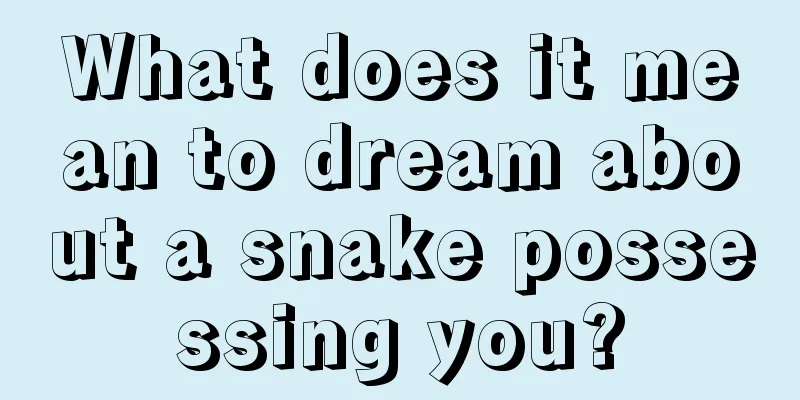 What does it mean to dream about a snake possessing you?